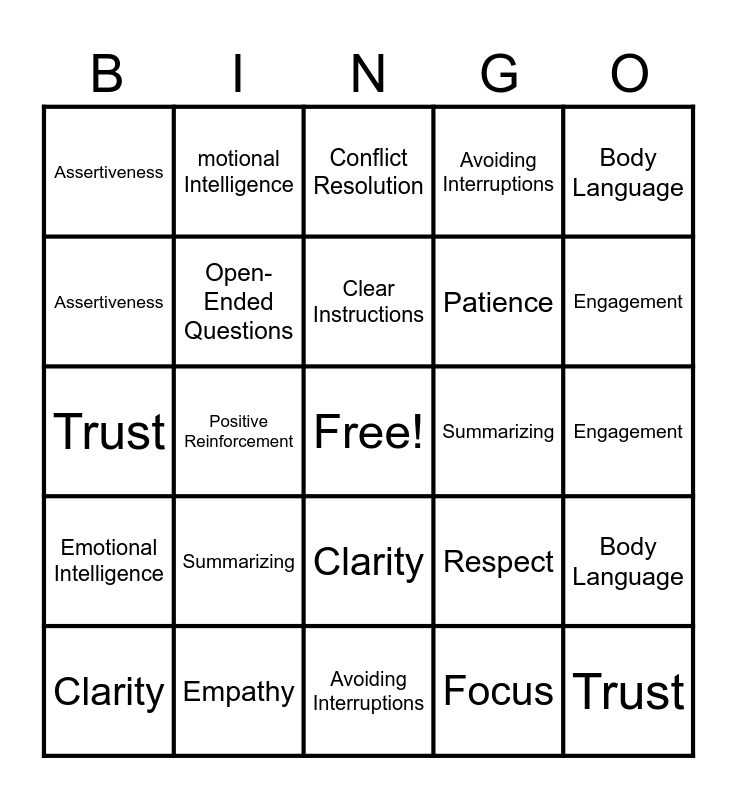 | B | I | N | G | O |
|---|---|---|---|---|
| Assertiveness | motional Intelligence | Conflict Resolution | Avoiding Interruptions | Body Language |
| Assertiveness | Open-Ended Questions | Clear Instructions | Patience | Engagement |
| Trust | Positive Reinforcement | Free! | Summarizing | Engagement |
| Emotional Intelligence | Summarizing | Clarity | Respect | Body Language |
| Clarity | Empathy | Avoiding Interruptions | Focus | Trust |